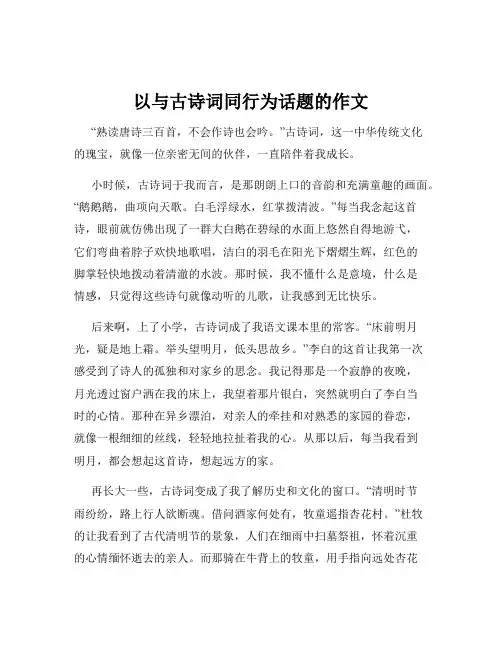 以与古诗词同行为话题的作文

“熟读唐诗三百首，不会作诗也会吟。”古诗词，这一中华传统文化的瑰宝，就像一位亲密无间的伙伴，一直陪伴着我成长。

小时候，古诗词于我而言，是那朗朗上口的音韵和充满童趣的画面。“鹅鹅鹅，曲项向天歌。白毛浮绿水，红掌拨清波。”每当我念起这首诗，眼前就仿佛出现了一群大白鹅在碧绿的水面上悠然自得地游弋，它们弯曲着脖子欢快地歌唱，洁白的羽毛在阳光下熠熠生辉，红色的脚掌轻快地拨动着清澈的水波。那时候，我不懂什么是意境，什么是情感，只觉得这些诗句就像动听的儿歌，让我感到无比快乐。

后来啊，上了小学，古诗词成了我语文课本里的常客。“床前明月光，疑是地上霜。举头望明月，低头思故乡。”李白的这首让我第一次感受到了诗人的孤独和对家乡的思念。我记得那是一个寂静的夜晚，月光透过窗户洒在我的床上，我望着那片银白，突然就明白了李白当时的心情。那种在异乡漂泊，对亲人的牵挂和对熟悉的家园的眷恋，就像一根细细的丝线，轻轻地拉扯着我的心。从那以后，每当我看到明月，都会想起这首诗，想起远方的家。

再长大一些，古诗词变成了我了解历史和文化的窗口。“清明时节雨纷纷，路上行人欲断魂。借问酒家何处有，牧童遥指杏花村。”杜牧的让我看到了古代清明节的景象，人们在细雨中扫墓祭祖，怀着沉重的心情缅怀逝去的亲人。而那骑在牛背上的牧童，用手指向远处杏花